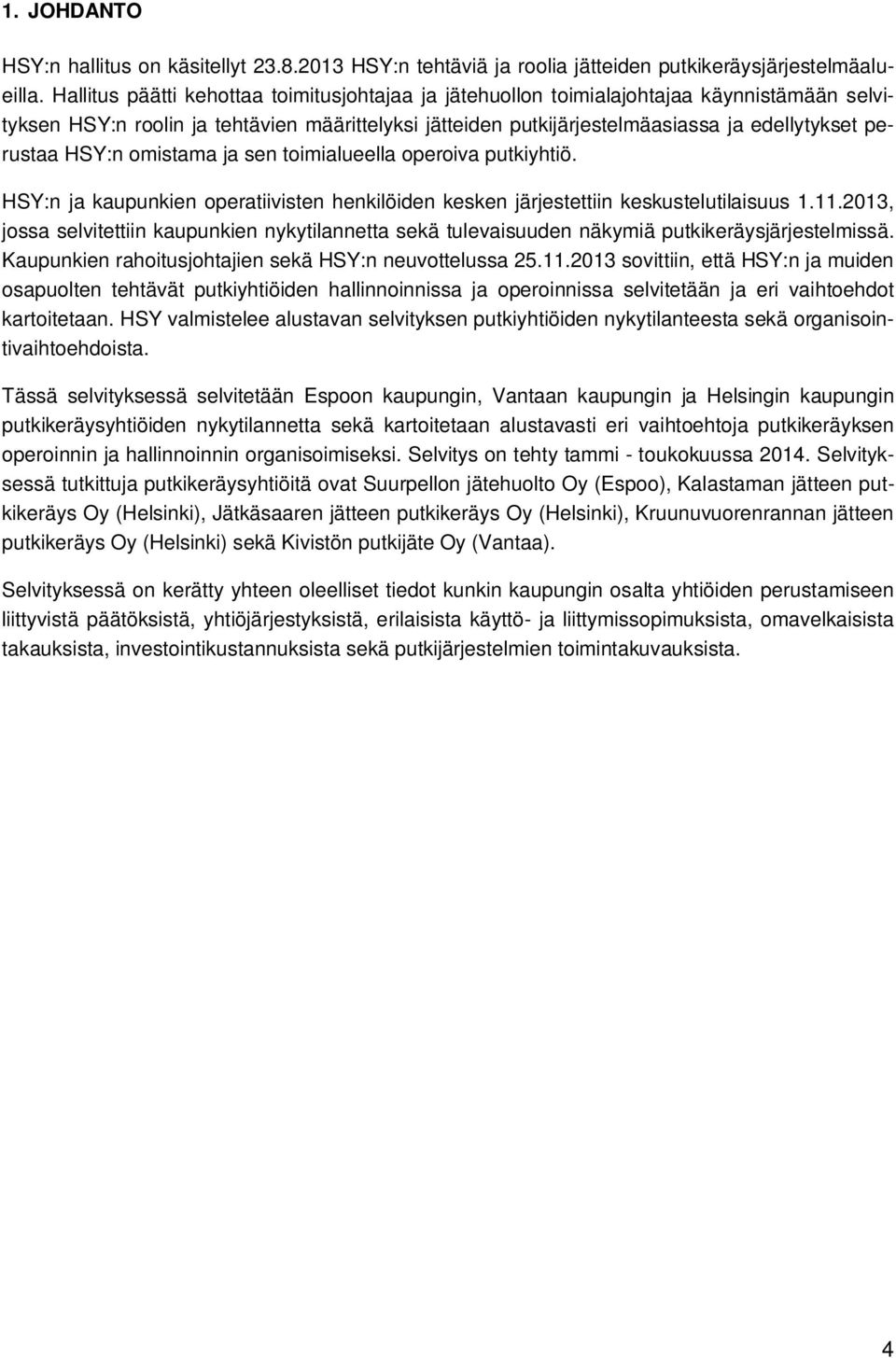 1. JOHDANTO

HSY:n hallitus on käsitellyt 23.8.2013 HSY:n tehtäviä ja roolia jätteiden putkikeräysjärjestelmäalueilla. Hallitus päätti kehottaa toimitusjohtajaa ja jätehuollon toimialajohtajaa käynnistämään selvityksen HSY:n roolin ja tehtävien määrittelyksi jätteiden putkijärjestelmäasiassa ja edellytykset perustaa HSY:n omistama ja sen toimialueella operoiva putkiyhtiö.

HSY:n ja kaupunkien operatiivisten henkilöiden kesken järjestettiin keskustelutilaisuus 1.11.2013, jossa selvitettiin kaupunkien nykytilannetta sekä tulevaisuuden näkymiä putkikeräysjärjestelmissä. Kaupunkien rahoitusjohtajien sekä HSY:n neuvottelussa 25.11.2013 sovittiin, että HSY:n ja muiden osapuolten tehtävät putkiyhtiöiden hallinnoinnissa ja operoinnissa selvitetään ja eri vaihtoehdot kartoitetaan. HSY valmistelee alustavan selvityksen putkiyhtiöiden nykytilanteesta sekä organisointivaihtoehdoista.

Tässä selvityksessä selvitetään Espoon kaupungin, Vantaan kaupungin ja Helsingin kaupungin putkikeräysyhtiöiden nykytilannetta sekä kartoitetaan alustavasti eri vaihtoehtoja putkikeräyksen operoinnin ja hallinnoinnin organisoimiseksi. Selvitys on tehty tammi - toukokuussa 2014. Selvityksessä tutkittuja putkikeräysyhtiöitä ovat Suurpellon jätehuolto Oy (Espoo), Kalastaman jätteen putkikeräys Oy (Helsinki), Jätkäsaaren jätteen putkikeräys Oy (Helsinki), Kruunuvuorenrannan jätteen putkikeräys Oy (Helsinki) sekä Kivistön putkijäte Oy (Vantaa).

Selvityksessä on kerätty yhteen oleelliset tiedot kunkin kaupungin osalta yhtiöiden perustamiseen liittyvistä päätöksistä, yhtiöjärjestyksistä, erilaisista käyttö- ja liittymissopimuksista, omavelkaisista takauksista, investointikustannuksista sekä putkijärjestelmien toimintakuvauksista.

4